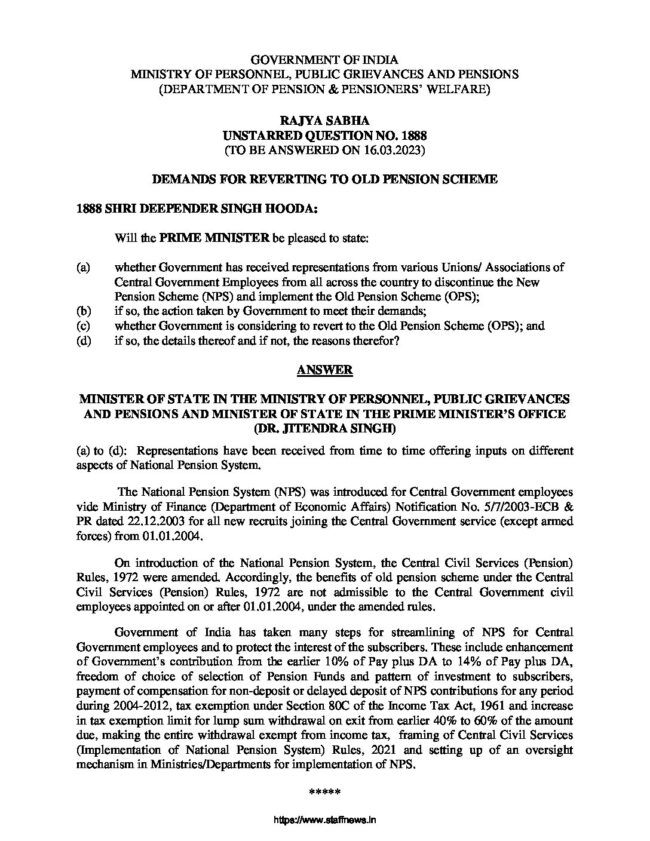 GOVERNMENT OF INDIA
MINISTRY OF PERSONNEL, PUBLIC GRIEVANCES AND PENSIONS
(DEPARTMENT OF PENSION & PENSIONERS' WELFARE)

RAJYA SABHA
UNSTARRED QUESTION NO. 1888
(TO BE ANSWERED ON 16.03.2023)

DEMANDS FOR REVERTING TO OLD PENSION SCHEME

1888 SHRI DEEPENDER SINGH HOODA:

Will the PRIME MINISTER be pleased to state:

(a) whether Government has received representations from various Unions/ Associations of Central Government Employees from all across the country to discontinue the New Pension Scheme (NPS) and implement the Old Pension Scheme (OPS);
(b) if so, the action taken by Government to meet their demands;
(c) whether Government is considering to revert to the Old Pension Scheme (OPS); and
(d) if so, the details thereof and if not, the reasons therefor?

ANSWER

MINISTER OF STATE IN THE MINISTRY OF PERSONNEL, PUBLIC GRIEVANCES AND PENSIONS AND MINISTER OF STATE IN THE PRIME MINISTER'S OFFICE
(DR. JITENDRA SINGH)

(a) to (d): Representations have been received from time to time offering inputs on different aspects of National Pension System.

The National Pension System (NPS) was introduced for Central Government employees vide Ministry of Finance (Department of Economic Affairs) Notification No. 5/7/2003-ECB & PR dated 22.12.2003 for all new recruits joining the Central Government service (except armed forces) from 01.01.2004.

On introduction of the National Pension System, the Central Civil Services (Pension) Rules, 1972 were amended. Accordingly, the benefits of old pension scheme under the Central Civil Services (Pension) Rules, 1972 are not admissible to the Central Government civil employees appointed on or after 01.01.2004, under the amended rules.

Government of India has taken many steps for streamlining of NPS for Central Government employees and to protect the interest of the subscribers. These include enhancement of Government's contribution from the earlier 10% of Pay plus DA to 14% of Pay plus DA, freedom of choice of selection of Pension Funds and pattern of investment to subscribers, payment of compensation for non-deposit or delayed deposit of NPS contributions for any period during 2004-2012, tax exemption under Section 80C of the Income Tax Act, 1961 and increase in tax exemption limit for lump sum withdrawal on exit from earlier 40% to 60% of the amount due, making the entire withdrawal exempt from income tax, framing of Central Civil Services (Implementation of National Pension System) Rules, 2021 and setting up of an oversight mechanism in Ministries/Departments for implementation of NPS.

*****

https://www.staffnews.in